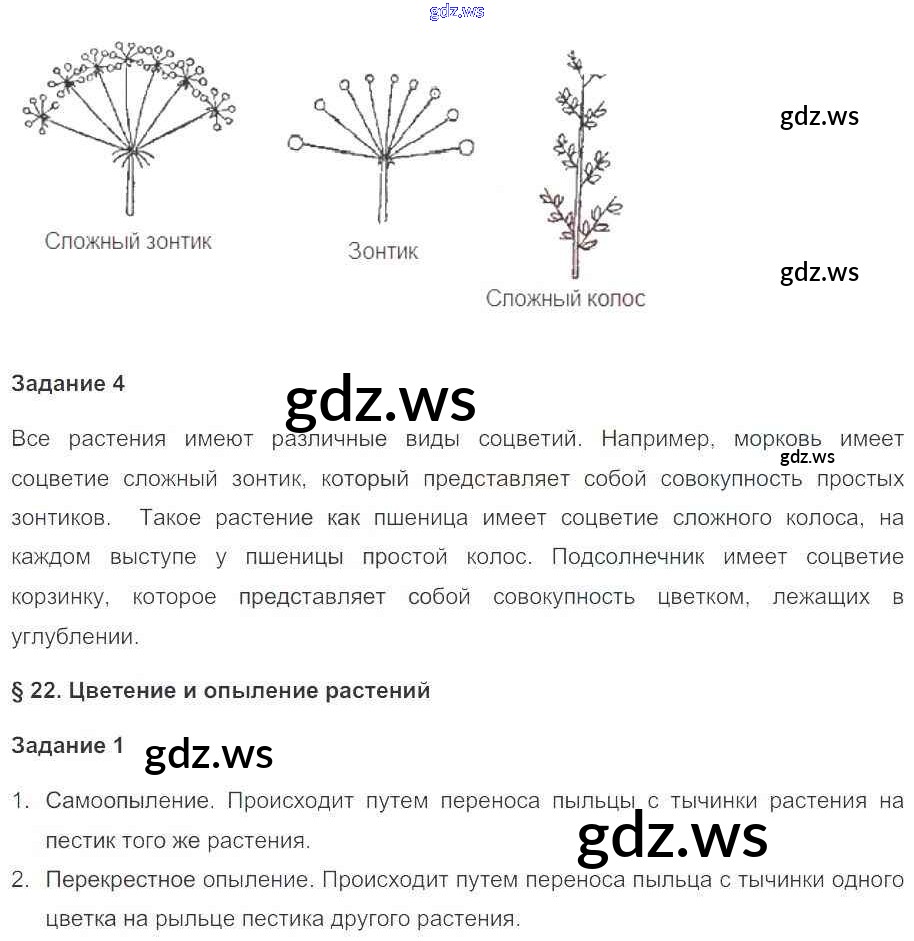 Сложный зонтик

Зонтик

Сложный колос

Задание 4

Все растения имеют различные виды соцветий. Например, морковь имеет соцветие сложный зонтик, который представляет собой совокупность простых зонтиков. Такое растение как пшеница имеет соцветие сложного колоса, на каждом выступе у пшеницы простой колос. Подсолнечник имеет соцветие корзинку, которое представляет собой совокупность цветком, лежащих в углублении.

§ 22. Цветение и опыление растений

Задание 1

1. Самоопыление. Происходит путем переноса пыльцы с тычинки растения на пестик того же растения.
2. Перекрестное опыление. Происходит путем переноса пыльца с тычинки одного цветка на рыльце пестика другого растения.

gdz.ws